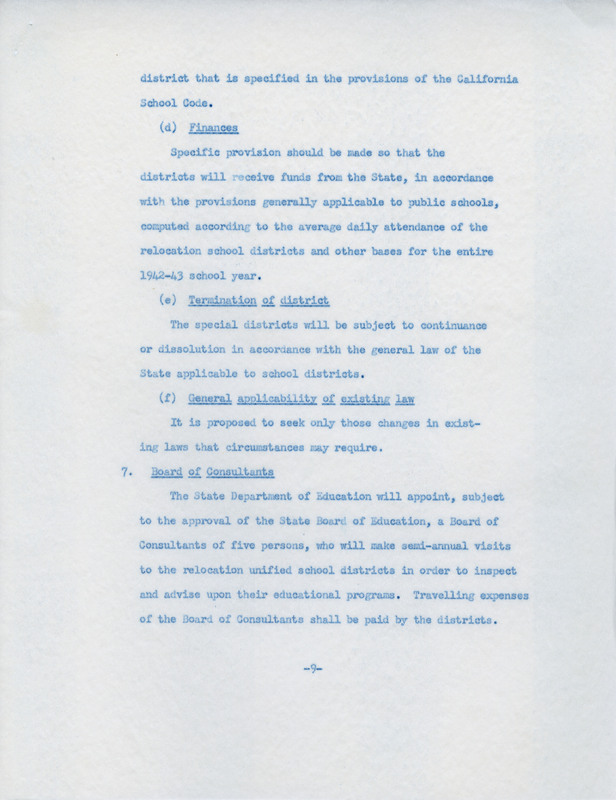 district that is specified in the provisions of the California School Code.

(d) Finances

Specific provision should be made so that the districts will receive funds from the State, in accordance with the provisions generally applicable to public schools, computed according to the average daily attendance of the relocation school districts and other bases for the entire 1942-43 school year.

(e) Termination of district

The special districts will be subject to continuance or dissolution in accordance with the general law of the State applicable to school districts.

(f) General applicability of existing law

It is proposed to seek only those changes in existing laws that circumstances may require.

7. Board of Consultants

The State Department of Education will appoint, subject to the approval of the State Board of Education, a Board of Consultants of five persons, who will make semi-annual visits to the relocation unified school districts in order to inspect and advise upon their educational programs. Travelling expenses of the Board of Consultants shall be paid by the districts.

-9-